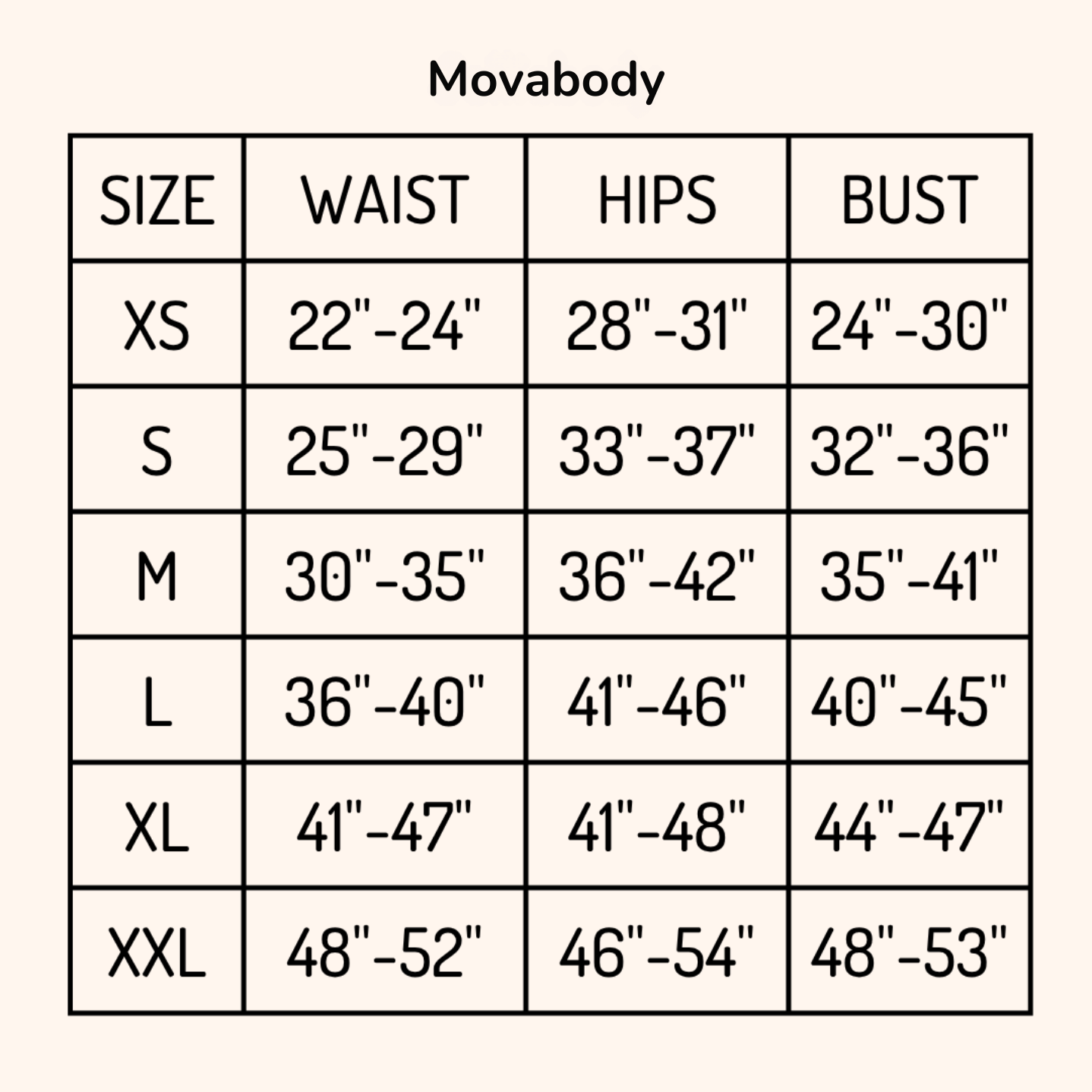 Movabody

| SIZE | WAIST | HIPS | BUST |
|---|---|---|---|
| XS | 22"-24" | 28"-31" | 24"-30" |
| S | 25"-29" | 33"-37" | 32"-36" |
| M | 30"-35" | 36"-42" | 35"-41" |
| L | 36"-40" | 41"-46" | 40"-45" |
| XL | 41"-47" | 41"-48" | 44"-47" |
| XXL | 48"-52" | 46"-54" | 48"-53" |